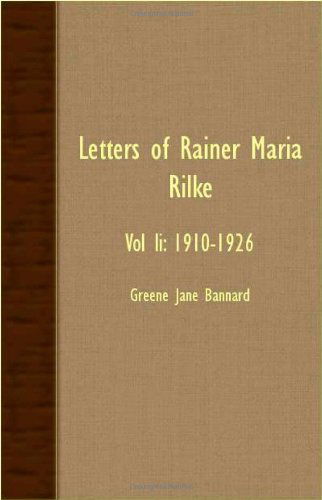 Letters of Rainer Maria Rilke

Vol Ii: 1910-1926

Greene Jane Bannard